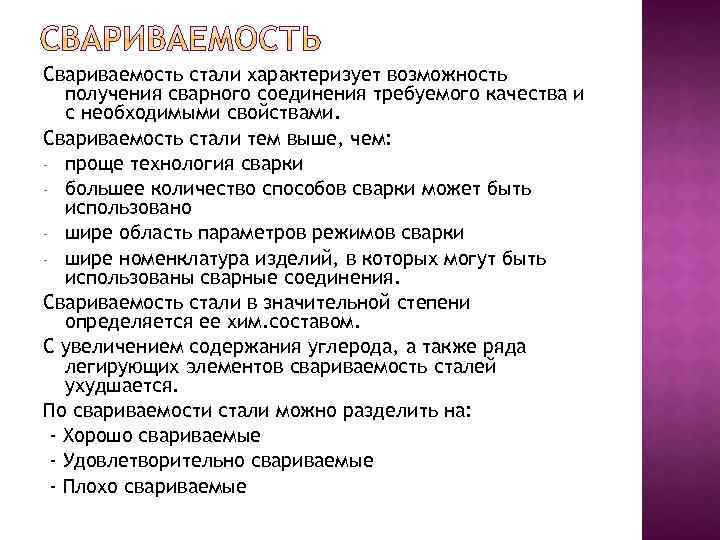 СВАРИВАЕМОСТЬ

Свариваемость стали характеризует возможность получения сварного соединения требуемого качества и с необходимыми свойствами.

Свариваемость стали тем выше, чем:

- проще технология сварки
- большее количество способов сварки может быть использовано
- шире область параметров режимов сварки
- шире номенклатура изделий, в которых могут быть использованы сварные соединения.

Свариваемость стали в значительной степени определяется ее хим.составом.

С увеличением содержания углерода, а также ряда легирующих элементов свариваемость сталей ухудшается.

По свариваемости стали можно разделить на:

- Хорошо свариваемые
- Удовлетворительно свариваемые
- Плохо свариваемые